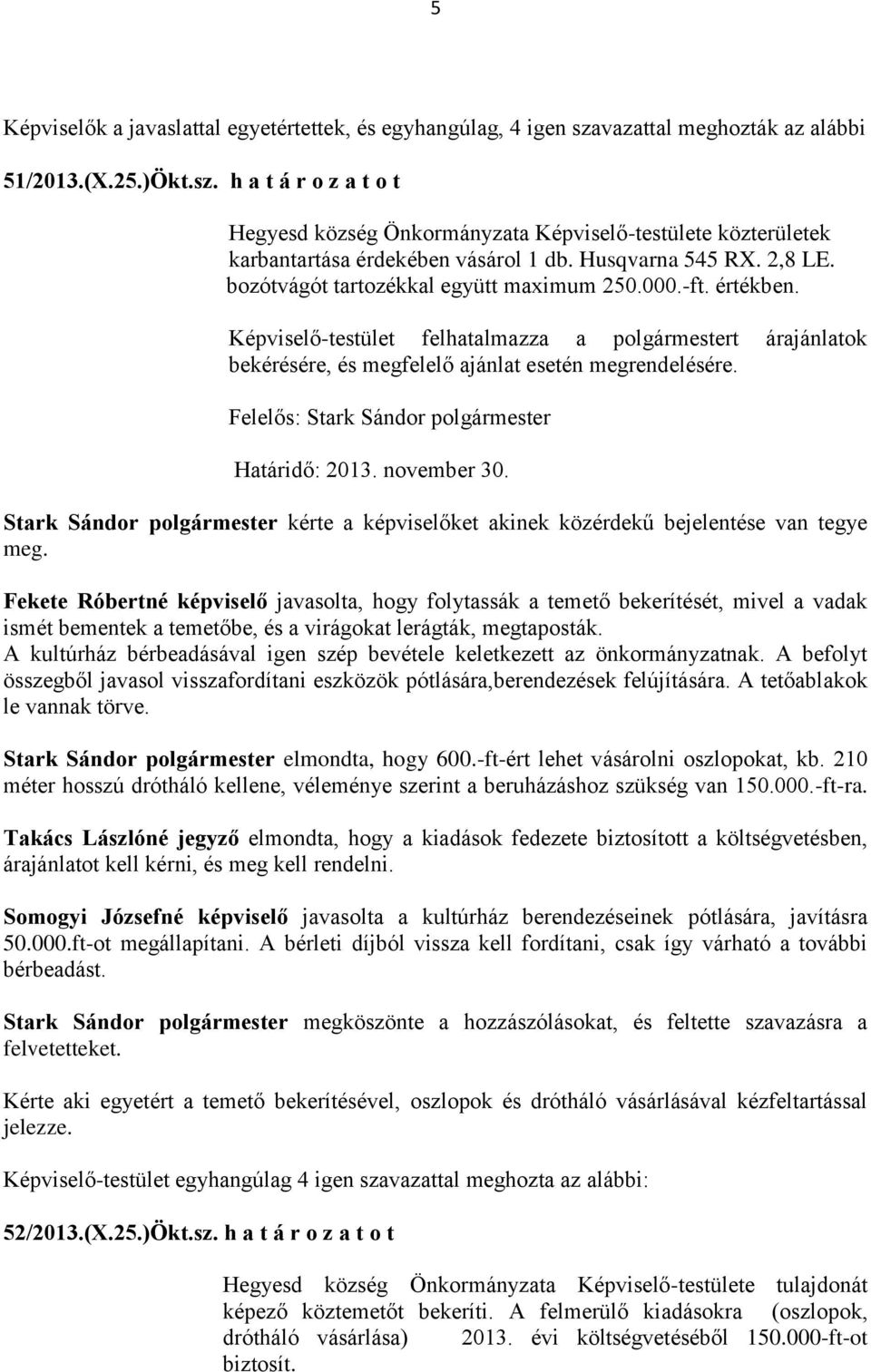 5

Képviselők a javaslattal egyetértettek, és egyhangúlag, 4 igen szavazattal meghozták az alábbi

51/2013.(X.25.)Ökt.sz. h a t á r o z a t o t

Hegyesd község Önkormányzata Képviselő-testülete közterületek karbantartása érdekében vásárol 1 db. Husqvarna 545 RX. 2,8 LE. bozótvágót tartozékkal együtt maximum 250.000.-ft. értékben.

Képviselő-testület felhatalmazza a polgármestert árajánlatok bekérésére, és megfelelő ajánlat esetén megrendelésére.

Felelős: Stark Sándor polgármester

Határidő: 2013. november 30.

Stark Sándor polgármester kérte a képviselőket akinek közérdekű bejelentése van tegye meg.

Fekete Róbertné képviselő javasolta, hogy folytassák a temető bekerítését, mivel a vadak ismét bementek a temetőbe, és a virágokat lerágták, megtaposták. A kultúrház bérbeadásával igen szép bevétele keletkezett az önkormányzatnak. A befolyt összegből javasol visszafordítani eszközök pótlására,berendezések felújítására. A tetőablakok le vannak törve.

Stark Sándor polgármester elmondta, hogy 600.-ft-ért lehet vásárolni oszlopokat, kb. 210 méter hosszú drótháló kellene, véleménye szerint a beruházáshoz szükség van 150.000.-ft-ra.

Takács Lászlóné jegyző elmondta, hogy a kiadások fedezete biztosított a költségvetésben, árajánlatot kell kérni, és meg kell rendelni.

Somogyi Józsefné képviselő javasolta a kultúrház berendezéseinek pótlására, javításra 50.000.ft-ot megállapítani. A bérleti díjból vissza kell fordítani, csak így várható a további bérbeadást.

Stark Sándor polgármester megköszönte a hozzászólásokat, és feltette szavazásra a felvetetteket.

Kérte aki egyetért a temető bekerítésével, oszlopok és drótháló vásárlásával kézfeltartással jelezze.

Képviselő-testület egyhangúlag 4 igen szavazattal meghozta az alábbi:

52/2013.(X.25.)Ökt.sz. h a t á r o z a t o t

Hegyesd község Önkormányzata Képviselő-testülete tulajdonát képező köztemetőt bekeríti. A felmerülő kiadásokra (oszlopok, drótháló vásárlása) 2013. évi költségvetéséből 150.000-ft-ot biztosít.